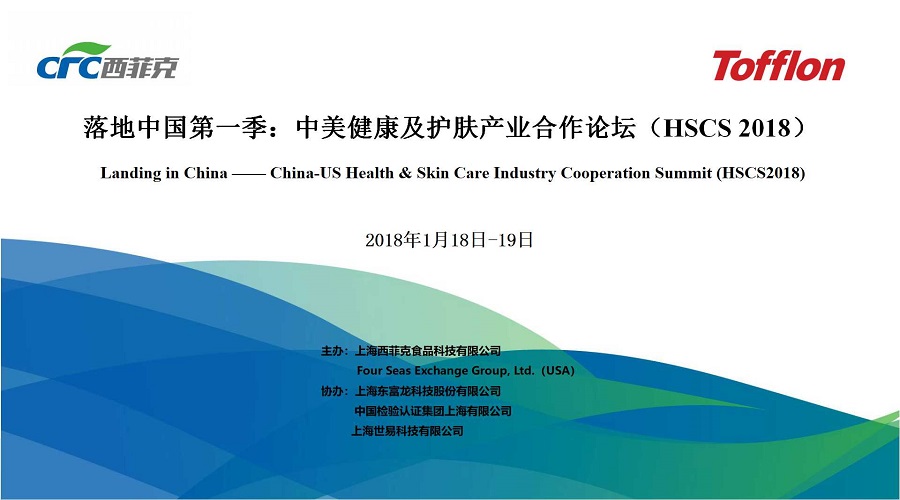 CFC西菲克

Tofflon

落地中国第一季：中美健康及护肤产业合作论坛（HSCS 2018）

Landing in China —— China-US Health & Skin Care Industry Cooperation Summit (HSCS2018)

2018年1月18日-19日

主办：上海西菲克食品科技有限公司
Four Seas Exchange Group, Ltd.（USA）
协办：上海东富龙科技股份有限公司
中国检验认证集团上海有限公司
上海世易科技有限公司